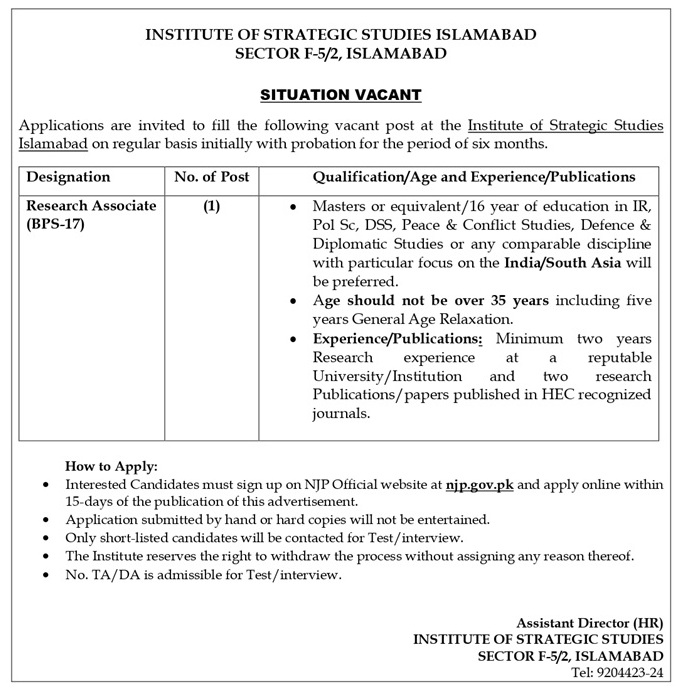 INSTITUTE OF STRATEGIC STUDIES ISLAMABAD
SECTOR F-5/2, ISLAMABAD

SITUATION VACANT

Applications are invited to fill the following vacant post at the Institute of Strategic Studies Islamabad on regular basis initially with probation for the period of six months.

| Designation | No. of Post | Qualification/Age and Experience/Publications |
|---|---|---|
| Research Associate (BPS-17) | (1) | • Masters or equivalent/16 year of education in IR, Pol Sc, DSS, Peace & Conflict Studies, Defence & Diplomatic Studies or any comparable discipline with particular focus on the India/South Asia will be preferred. • Age should not be over 35 years including five years General Age Relaxation. • Experience/Publications: Minimum two years Research experience at a reputable University/Institution and two research Publications/papers published in HEC recognized journals. |

How to Apply:
• Interested Candidates must sign up on NJP Official website at njp.gov.pk and apply online within 15-days of the publication of this advertisement.
• Application submitted by hand or hard copies will not be entertained.
• Only short-listed candidates will be contacted for Test/interview.
• The Institute reserves the right to withdraw the process without assigning any reason thereof.
• No. TA/DA is admissible for Test/interview.

Assistant Director (HR)
INSTITUTE OF STRATEGIC STUDIES
SECTOR F-5/2, ISLAMABAD
Tel: 9204423-24